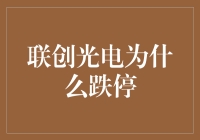 联创光电为什么跌停